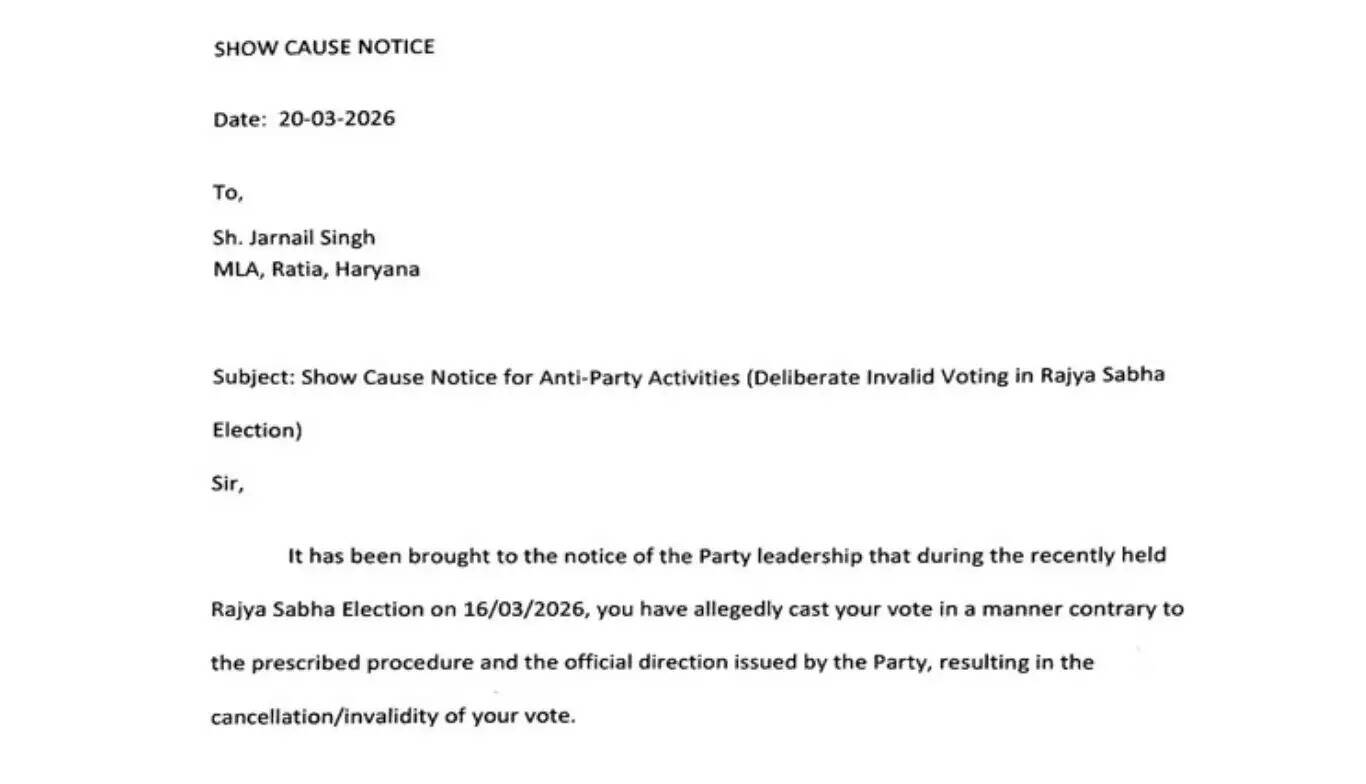 SHOW CAUSE NOTICE

Date: 20-03-2026

To,

Sh. Jarnail Singh
MLA, Ratia, Haryana

Subject: Show Cause Notice for Anti-Party Activities (Deliberate Invalid Voting in Rajya Sabha Election)

Sir,

It has been brought to the notice of the Party leadership that during the recently held Rajya Sabha Election on 16/03/2026, you have allegedly cast your vote in a manner contrary to the prescribed procedure and the official direction issued by the Party, resulting in the cancellation/invalidity of your vote.